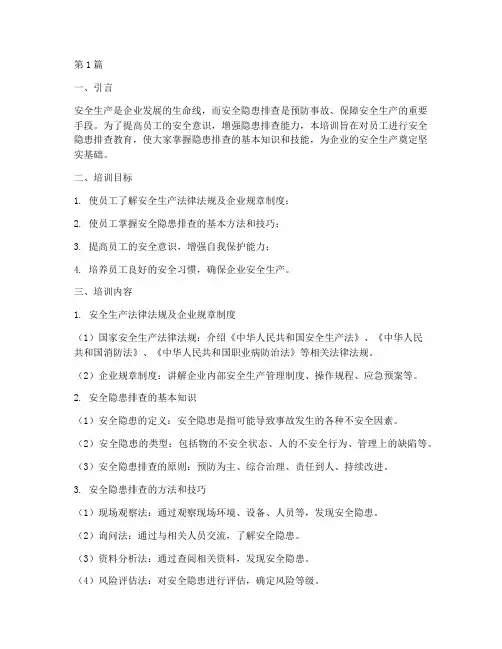 第1篇

一、引言

安全生产是企业发展的生命线，而安全隐患排查是预防事故、保障安全生产的重要手段。为了提高员工的安全意识，增强隐患排查能力，本培训旨在对员工进行安全隐患排查教育，使大家掌握隐患排查的基本知识和技能，为企业的安全生产奠定坚实基础。

二、培训目标

1. 使员工了解安全生产法律法规及企业规章制度；

2. 使员工掌握安全隐患排查的基本方法和技巧；

3. 提高员工的安全意识，增强自我保护能力；

4. 培养员工良好的安全习惯，确保企业安全生产。

三、培训内容

1. 安全生产法律法规及企业规章制度

（1）国家安全生产法律法规：介绍《中华人民共和国安全生产法》、《中华人民共和国消防法》、《中华人民共和国职业病防治法》等相关法律法规。

（2）企业规章制度：讲解企业内部安全生产管理制度、操作规程、应急预案等。

2. 安全隐患排查的基本知识

（1）安全隐患的定义：安全隐患是指可能导致事故发生的各种不安全因素。

（2）安全隐患的类型：包括物的不安全状态、人的不安全行为、管理上的缺陷等。

（3）安全隐患排查的原则：预防为主、综合治理、责任到人、持续改进。

3. 安全隐患排查的方法和技巧

（1）现场观察法：通过观察现场环境、设备、人员等，发现安全隐患。

（2）询问法：通过与相关人员交流，了解安全隐患。

（3）资料分析法：通过查阅相关资料，发现安全隐患。

（4）风险评估法：对安全隐患进行评估，确定风险等级。